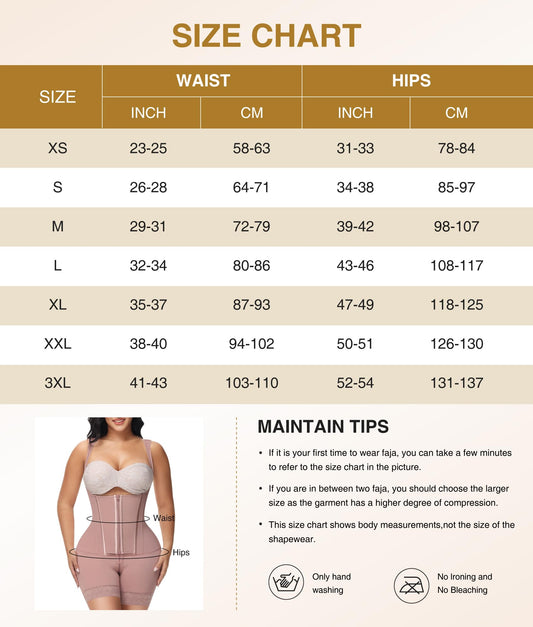 SIZE CHART

| SIZE | WAIST INCH | WAIST CM | HIPS INCH | HIPS CM |
|---|---|---|---|---|
| XS | 23-25 | 58-63 | 31-33 | 78-84 |
| S | 26-28 | 64-71 | 34-38 | 85-97 |
| M | 29-31 | 72-79 | 39-42 | 98-107 |
| L | 32-34 | 80-86 | 43-46 | 108-117 |
| XL | 35-37 | 87-93 | 47-49 | 118-125 |
| XXL | 38-40 | 94-102 | 50-51 | 126-130 |
| 3XL | 41-43 | 103-110 | 52-54 | 131-137 |

Waist

Hips

MAINTAIN TIPS

• If it is your first time to wear faja, you can take a few minutes to refer to the size chart in the picture.

• If you are in between two faja, you should choose the larger size as the garment has a higher degree of compression.

• This size chart shows body measurements,not the size of the shapewear.

Only hand washing

No Ironing and No Bleaching